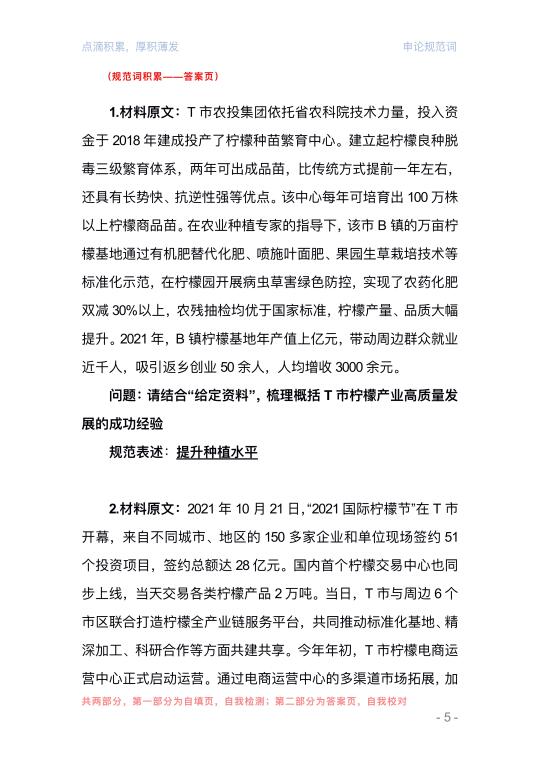 点滴积累，厚积薄发

申论规范词

（规范词积累——答案页）

1.材料原文：T 市农投集团依托省农科院技术力量，投入资金于 2018 年建成投产了柠檬种苗繁育中心。建立起柠檬良种脱毒三级繁育体系，两年可出成品苗，比传统方式提前一年左右，还具有长势快、抗逆性强等优点。该中心每年可培育出 100 万株以上柠檬商品苗。在农业种植专家的指导下，该市 B 镇的万亩柠檬基地通过有机肥替代化肥、喷施叶面肥、果园生草栽培技术等标准化示范，在柠檬园开展病虫草害绿色防控，实现了农药化肥双减 30%以上，农残抽检均优于国家标准，柠檬产量、品质大幅提升。2021 年，B 镇柠檬基地年产值上亿元，带动周边群众就业近千人，吸引返乡创业 50 余人，人均增收 3000 余元。

问题：请结合“给定资料”，梳理概括 T 市柠檬产业高质量发展的成功经验

规范表述：提升种植水平

2.材料原文：2021 年 10 月 21 日，“2021 国际柠檬节”在 T 市开幕，来自不同城市、地区的 150 多家企业和单位现场签约 51 个投资项目，签约总额达 28 亿元。国内首个柠檬交易中心也同步上线，当天交易各类柠檬产品 2 万吨。当日，T 市与周边 6 个市区联合打造柠檬全产业链服务平台，共同推动标准化基地、精深加工、科研合作等方面共建共享。今年年初，T 市柠檬电商运营中心正式启动运营。通过电商运营中心的多渠道市场拓展，加

共两部分，第一部分为自填页，自我检测；第二部分为答案页，自我校对

- 5 -